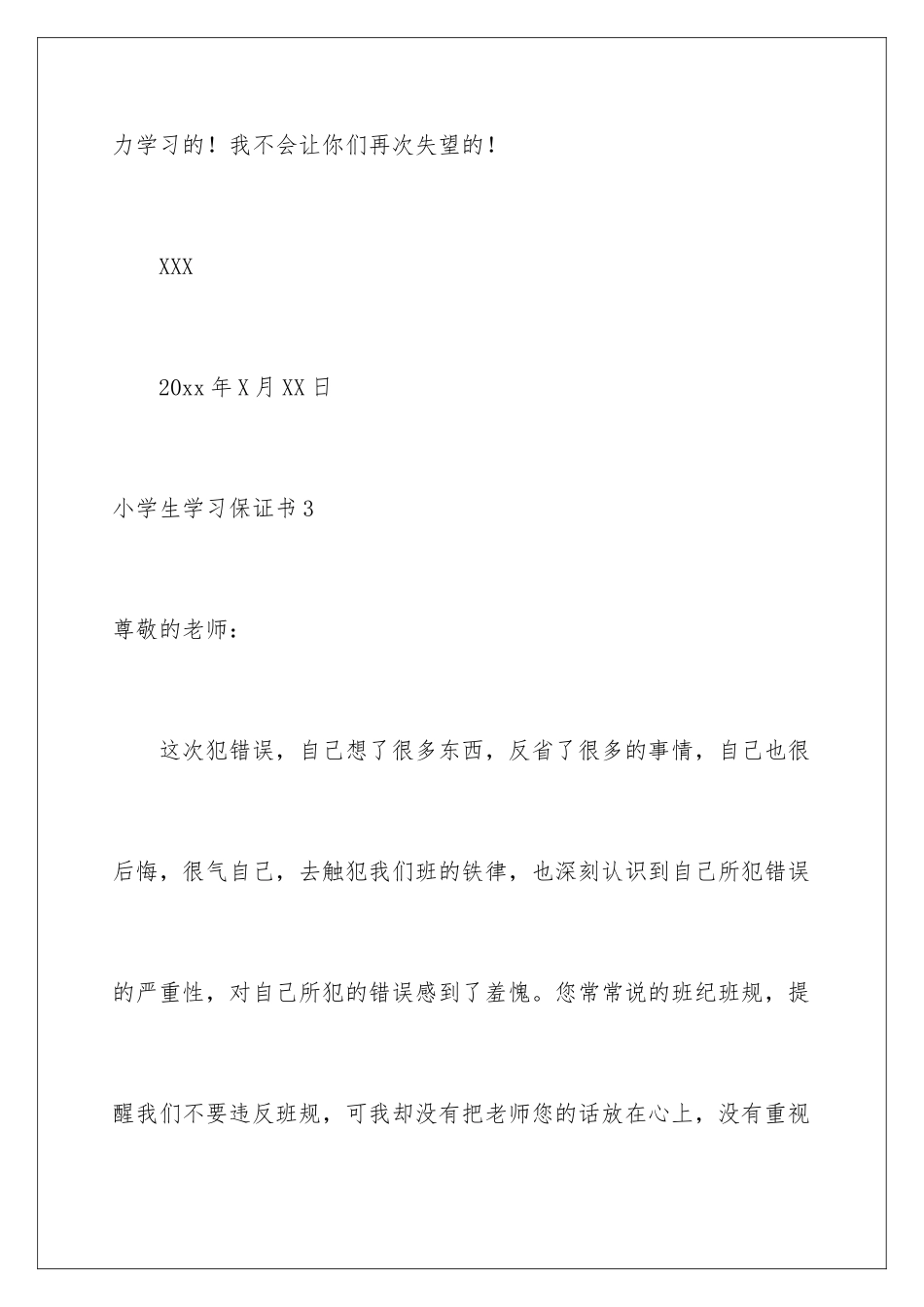 力学习的！我不会让你们再次失望的！

XXX

20xx 年 X 月 XX 日

小学生学习保证书 3

尊敬的老师：

这次犯错误，自己想了很多东西，反省了很多的事情，自己也很后悔，很气自己，去触犯我们班的铁律，也深刻认识到自己所犯错误的严重性，对自己所犯的错误感到了羞愧。您常常说的班纪班规，提醒我们不要违反班规，可我却没有把老师您的话放在心上，没有重视